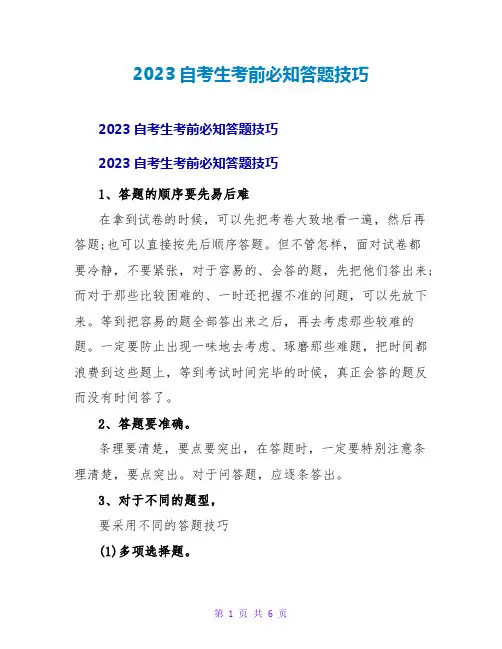 2023自考生考前必知答题技巧

2023自考生考前必知答题技巧

2023自考生考前必知答题技巧

1、答题的顺序要先易后难

在拿到试卷的时候，可以先把考卷大致地看一遍，然后再答题;也可以直接按先后顺序答题。但不管怎样，面对试卷都要冷静，不要紧张，对于容易的、会答的题，先把他们答出来;而对于那些比较困难的、一时还把握不准的问题，可以先放下来。等到把容易的题全部答出来之后，再去考虑那些较难的题。一定要防止出现一味地去考虑、琢磨那些难题，把时间都浪费到这些题上，等到考试时间完毕的时候，真正会答的题反而没有时间答了。

2、答题要准确。

条理要清楚，要点要突出，在答题时，一定要特别注意条理清楚，要点突出。对于问答题，应逐条答出。

3、对于不同的题型，

要采用不同的答题技巧

(1)多项选择题。

第 1 页 共 6 页